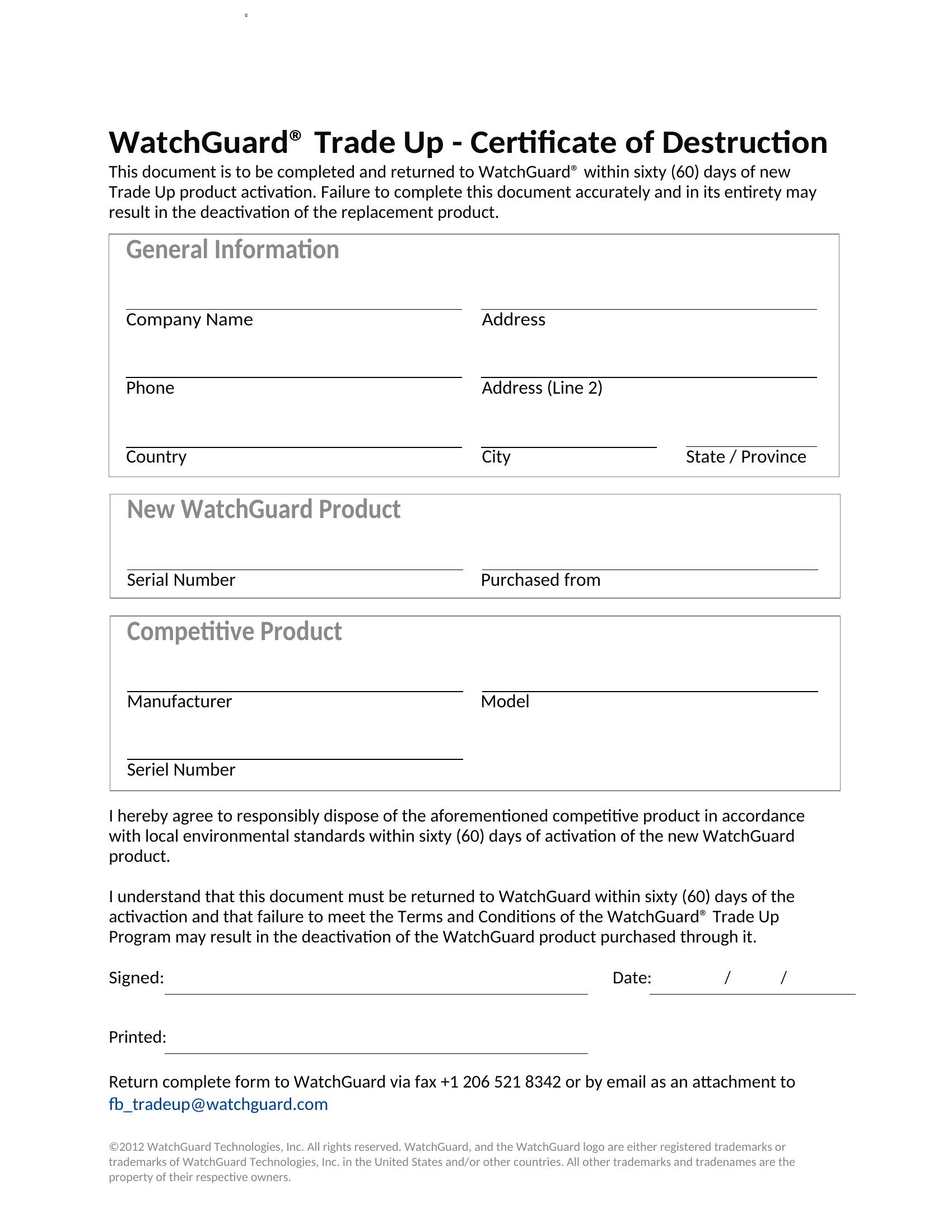 WatchGuard® Trade Up - Certificate of Destruction

This document is to be completed and returned to WatchGuard® within sixty (60) days of new Trade Up product activation. Failure to complete this document accurately and in its entirety may result in the deactivation of the replacement product.

General Information

Company Name

Address

Phone

Address (Line 2)

Country

City

State / Province

New WatchGuard Product

Serial Number

Purchased from

Competitive Product

Manufacturer

Model

Seriel Number

I hereby agree to responsibly dispose of the aforementioned competitive product in accordance with local environmental standards within sixty (60) days of activation of the new WatchGuard product.

I understand that this document must be returned to WatchGuard within sixty (60) days of the activaction and that failure to meet the Terms and Conditions of the WatchGuard® Trade Up Program may result in the deactivation of the WatchGuard product purchased through it.

Signed:

Date: / /

Printed:

Return complete form to WatchGuard via fax +1 206 521 8342 or by email as an attachment to fb_tradeup@watchguard.com

©2012 WatchGuard Technologies, Inc. All rights reserved. WatchGuard, and the WatchGuard logo are either registered trademarks or trademarks of WatchGuard Technologies, Inc. in the United States and/or other countries. All other trademarks and tradenames are the property of their respective owners.